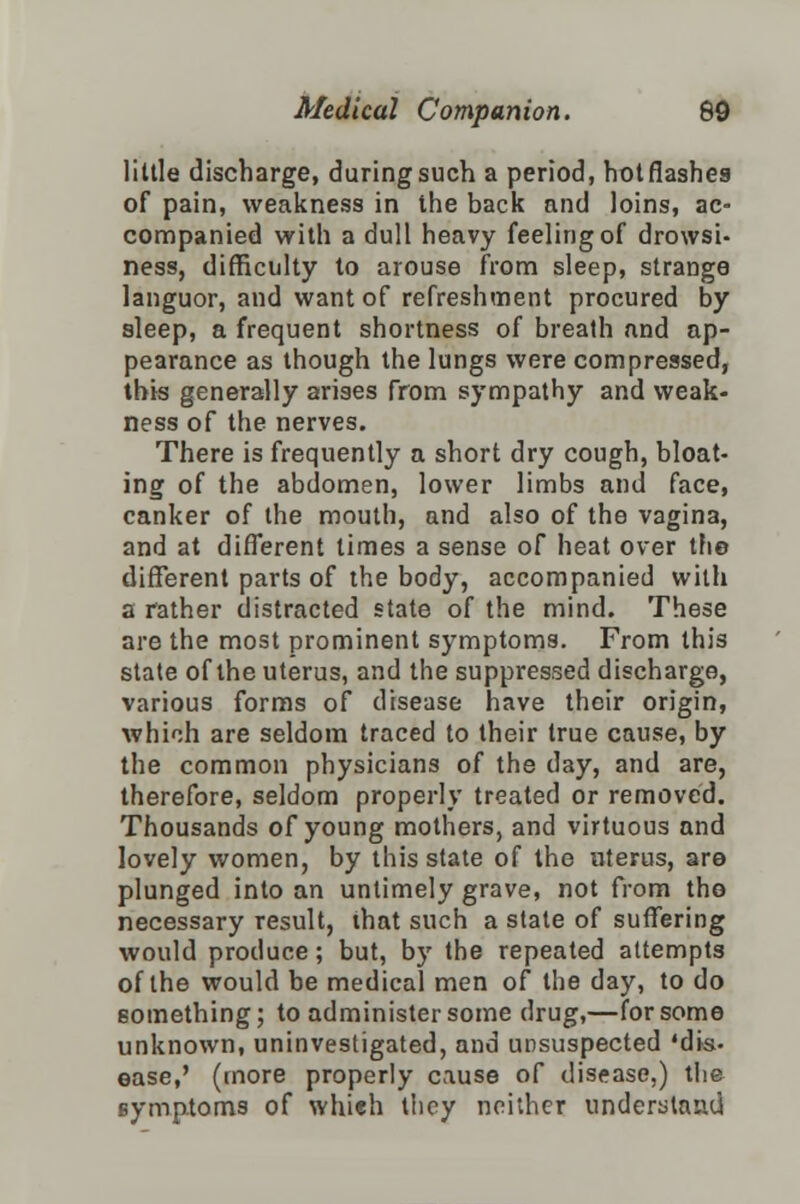 Medical Companion. 89

little discharge, during such a period, hot flashes of pain, weakness in the back and loins, accompanied with a dull heavy feeling of drowsiness, difficulty to arouse from sleep, strange languor, and want of refreshment procured by sleep, a frequent shortness of breath and appearance as though the lungs were compressed, this generally arises from sympathy and weakness of the nerves.

There is frequently a short dry cough, bloating of the abdomen, lower limbs and face, canker of the mouth, and also of the vagina, and at different times a sense of heat over the different parts of the body, accompanied with a rather distracted state of the mind. These are the most prominent symptoms. From this state of the uterus, and the suppressed discharge, various forms of disease have their origin, which are seldom traced to their true cause, by the common physicians of the day, and are, therefore, seldom properly treated or removed. Thousands of young mothers, and virtuous and lovely women, by this state of the uterus, are plunged into an untimely grave, not from the necessary result, that such a state of suffering would produce; but, by the repeated attempts of the would be medical men of the day, to do something; to administer some drug,—for some unknown, uninvestigated, and unsuspected 'disease,' (more properly cause of disease,) the symptoms of which they neither understand